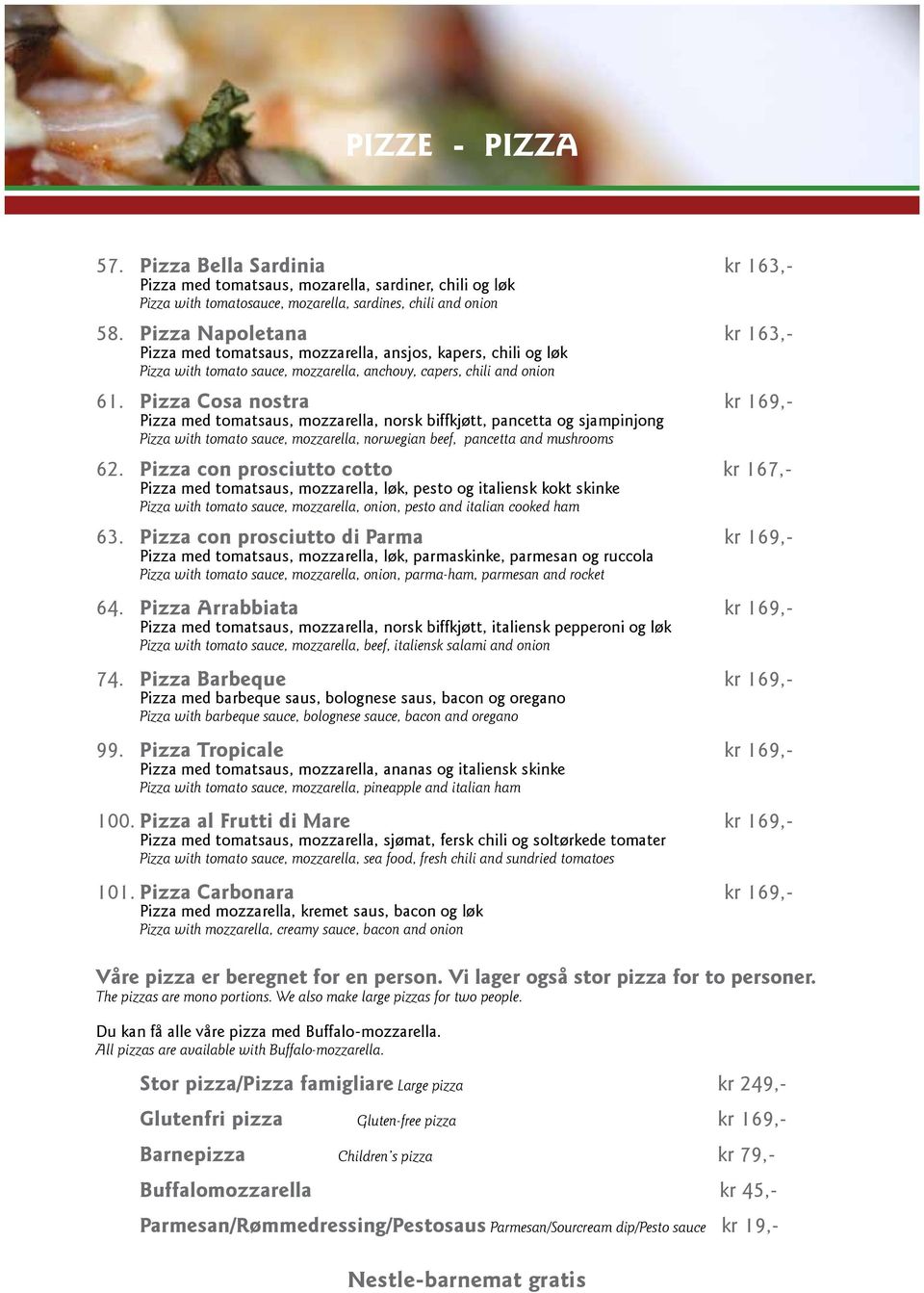 PIZZE - PIZZA

57. Pizza Bella Sardinia kr 163,-
Pizza med tomatsaus, mozarella, sardiner, chili og løk
Pizza with tomatosauce, mozarella, sardines, chili and onion

58. Pizza Napoletana kr 163,-
Pizza med tomatsaus, mozzarella, ansjos, kapers, chili og løk
Pizza with tomato sauce, mozzarella, anchovy, capers, chili and onion

61. Pizza Cosa nostra kr 169,-
Pizza med tomatsaus, mozzarella, norsk biffkjøtt, pancetta og sjampinjong
Pizza with tomato sauce, mozzarella, norwegian beef, pancetta and mushrooms

62. Pizza con prosciutto cotto kr 167,-
Pizza med tomatsaus, mozzarella, løk, pesto og italiensk kokt skinke
Pizza with tomato sauce, mozzarella, onion, pesto and italian cooked ham

63. Pizza con prosciutto di Parma kr 169,-
Pizza med tomatsaus, mozzarella, løk, parmaskinke, parmesan og ruccola
Pizza with tomato sauce, mozzarella, onion, parma-ham, parmesan and rocket

64. Pizza Arrabbiata kr 169,-
Pizza med tomatsaus, mozzarella, norsk biffkjøtt, italiensk pepperoni og løk
Pizza with tomato sauce, mozzarella, beef, italiensk salami and onion

74. Pizza Barbeque kr 169,-
Pizza med barbeque saus, bolognese saus, bacon og oregano
Pizza with barbeque sauce, bolognese sauce, bacon and oregano

99. Pizza Tropicale kr 169,-
Pizza med tomatsaus, mozzarella, ananas og italiensk skinke
Pizza with tomato sauce, mozzarella, pineapple and italian ham

100. Pizza al Frutti di Mare kr 169,-
Pizza med tomatsaus, mozzarella, sjømat, fersk chili og soltørkede tomater
Pizza with tomato sauce, mozzarella, sea food, fresh chili and sundried tomatoes

101. Pizza Carbonara kr 169,-
Pizza med mozzarella, kremet saus, bacon og løk
Pizza with mozzarella, creamy sauce, bacon and onion

Våre pizza er beregnet for en person. Vi lager også stor pizza for to personer.
The pizzas are mono portions. We also make large pizzas for two people.

Du kan få alle våre pizza med Buffalo-mozzarella.
All pizzas are available with Buffalo-mozzarella.

Stor pizza/Pizza famigliare Large pizza kr 249,-
Glutenfri pizza Gluten-free pizza kr 169,-
Barnepizza Children's pizza kr 79,-
Buffalomozzarella kr 45,-
Parmesan/Rømmedressing/Pestosaus Parmesan/Sourcream dip/Pesto sauce kr 19,-

Nestle-barnemat gratis